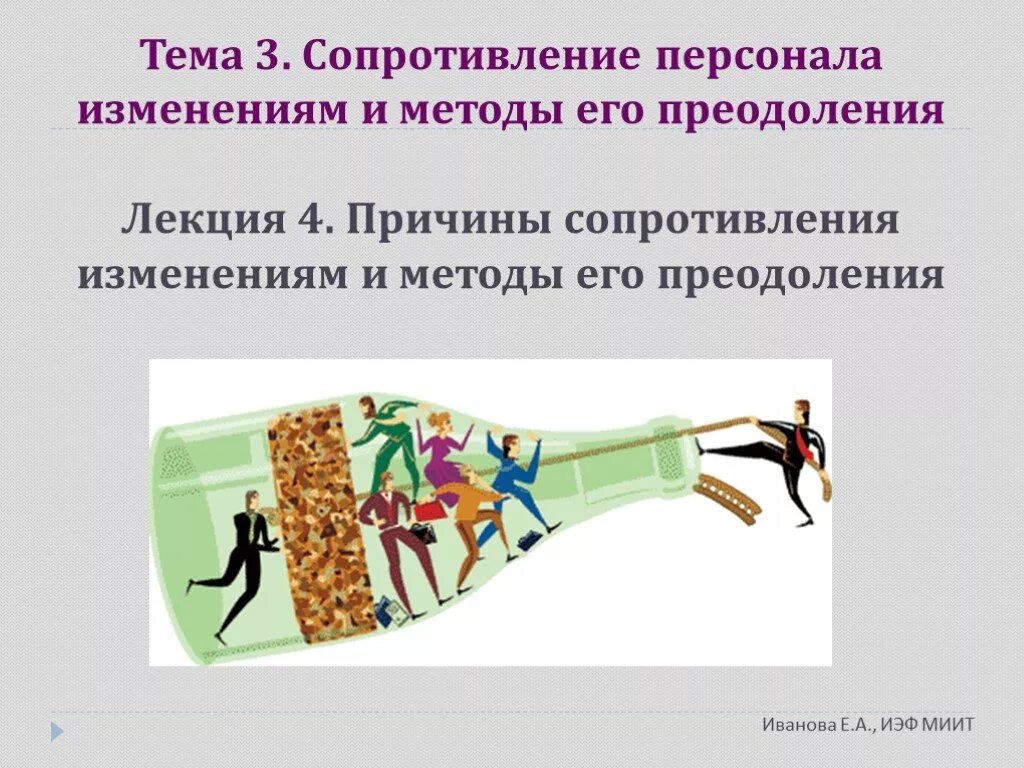 Тема 3. Сопротивление персонала изменениям и методы его преодоления

Лекция 4. Причины сопротивления изменениям и методы его преодоления

Иванова Е.А., ИЭФ МИИТ